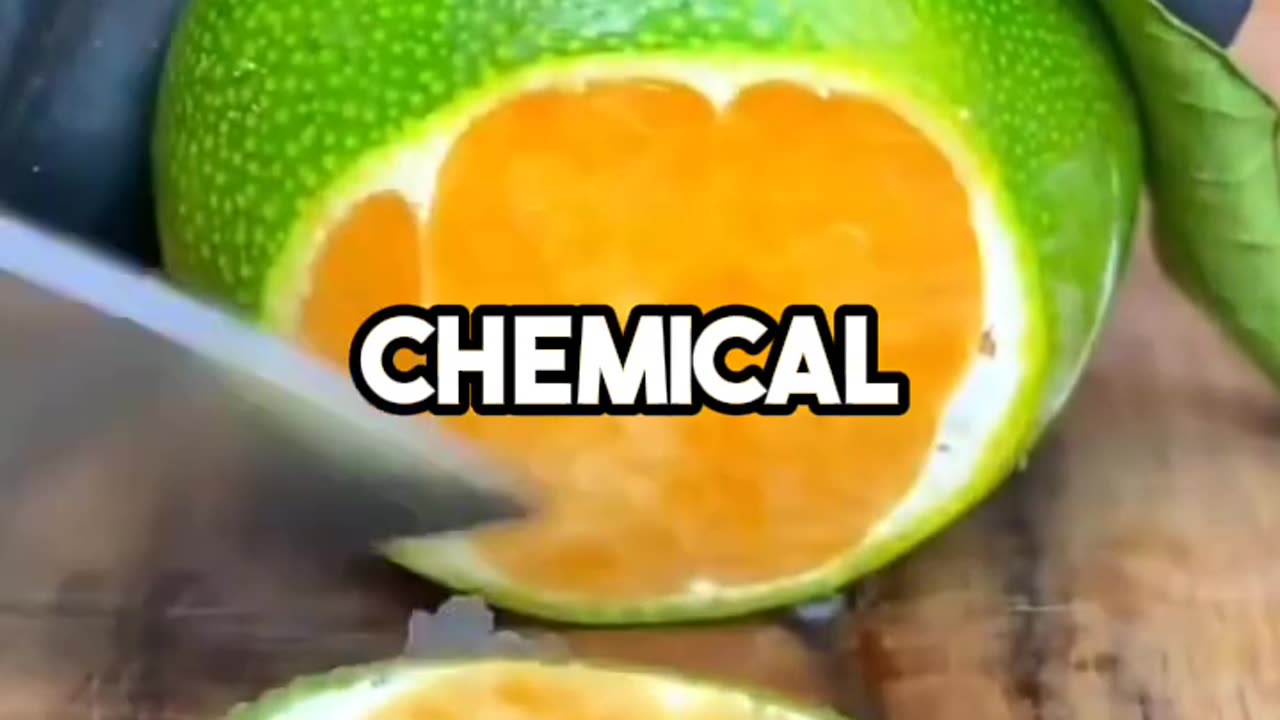 CHEMICAL